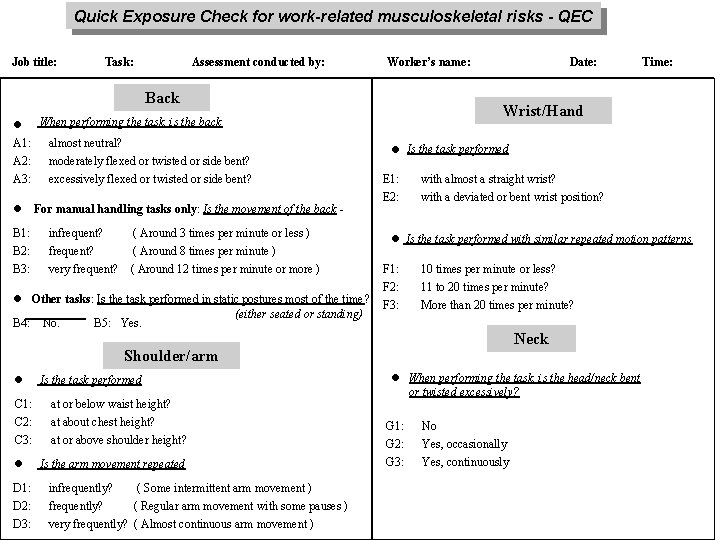 Quick Exposure Check for work-related musculoskeletal risks - QEC

Job title: Task: Assessment conducted by: Worker's name: Date: Time:

Back

● When performing the task is the back

A1: almost neutral?
A2: moderately flexed or twisted or side bent?
A3: excessively flexed or twisted or side bent?

● For manual handling tasks only: Is the movement of the back -

B1: infrequent? ( Around 3 times per minute or less )
B2: frequent? ( Around 8 times per minute )
B3: very frequent? ( Around 12 times per minute or more )

● Other tasks: Is the task performed in static postures most of the time? (either seated or standing)

B4: No. B5: Yes.

Shoulder/arm

● Is the task performed

C1: at or below waist height?
C2: at about chest height?
C3: at or above shoulder height?

● Is the arm movement repeated

D1: infrequently? ( Some intermittent arm movement )
D2: frequently? ( Regular arm movement with some pauses )
D3: very frequently? ( Almost continuous arm movement )

Wrist/Hand

● Is the task performed

E1: with almost a straight wrist?
E2: with a deviated or bent wrist position?

● Is the task performed with similar repeated motion patterns

F1: 10 times per minute or less?
F2: 11 to 20 times per minute?
F3: More than 20 times per minute?

Neck

● When performing the task is the head/neck bent or twisted excessively?

G1: No
G2: Yes, occasionally
G3: Yes, continuously